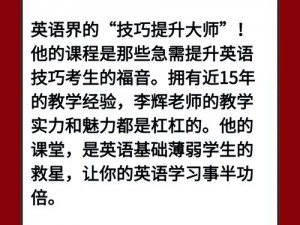 英语界的“技巧提升大师”！他的课程是那些急需提升英语技巧考生的福音。拥有近15年的教学经验，李辉老师的教学实力和魅力都是杠杠的。他的课堂，是英语基础薄弱学生的救星，让你的英语学习事半功倍。